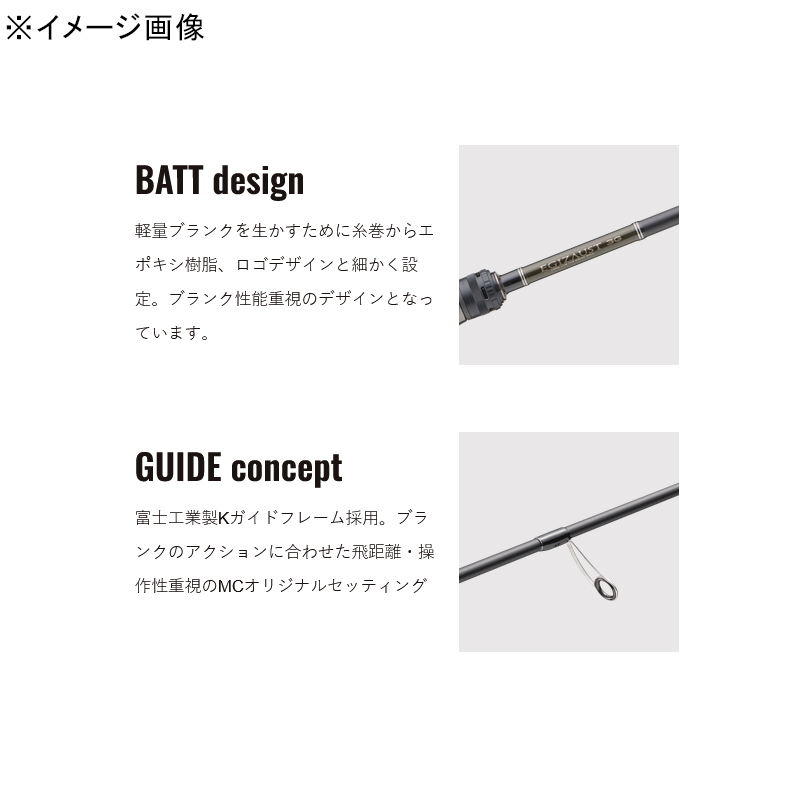 ※イメージ画像

BATT design

軽量ブランクを生かすために糸巻からエポキシ樹脂、ロゴデザインと細かく設定。ブランク性能重視のデザインとなっています。

GUIDE concept

富士工業製Kガイドフレーム採用。ブランクのアクションに合わせた飛距離・操作性重視のMCオリジナルセッティング